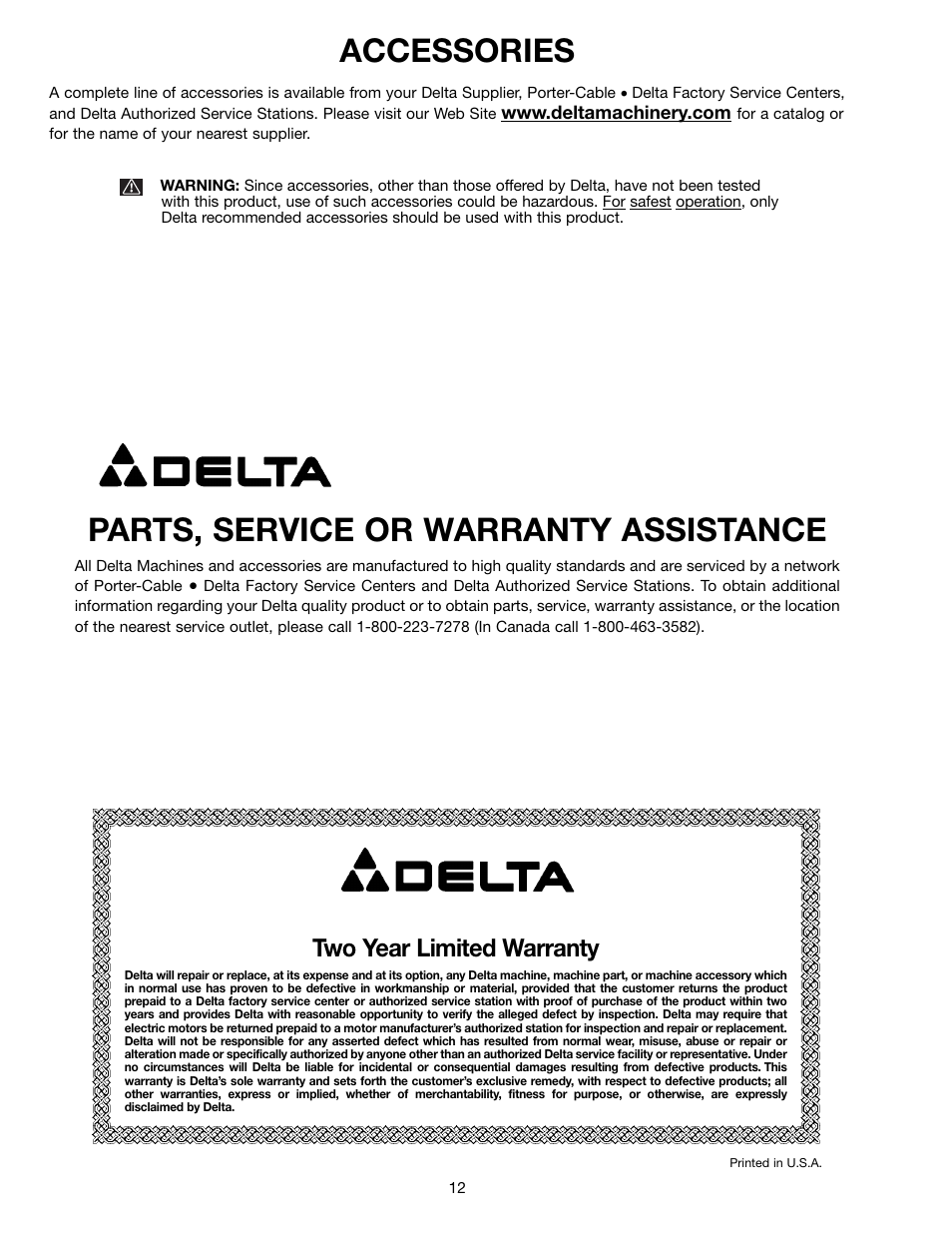 ACCESSORIES

A complete line of accessories is available from your Delta Supplier, Porter-Cable • Delta Factory Service Centers, and Delta Authorized Service Stations. Please visit our Web Site www.deltamachinery.com for a catalog or for the name of your nearest supplier.

WARNING: Since accessories, other than those offered by Delta, have not been tested with this product, use of such accessories could be hazardous. For safest operation, only Delta recommended accessories should be used with this product.

DELTA

PARTS, SERVICE OR WARRANTY ASSISTANCE

All Delta Machines and accessories are manufactured to high quality standards and are serviced by a network of Porter-Cable • Delta Factory Service Centers and Delta Authorized Service Stations. To obtain additional information regarding your Delta quality product or to obtain parts, service, warranty assistance, or the location of the nearest service outlet, please call 1-800-223-7278 (In Canada call 1-800-463-3582).

DELTA

Two Year Limited Warranty

Delta will repair or replace, at its expense and at its option, any Delta machine, machine part, or machine accessory which in normal use has proven to be defective in workmanship or material, provided that the customer returns the product prepaid to a Delta factory service center or authorized service station with proof of purchase of the product within two years and provides Delta with reasonable opportunity to verify the alleged defect by inspection. Delta may require that electric motors be returned prepaid to a motor manufacturer's authorized station for inspection and repair or replacement. Delta will not be responsible for any asserted defect which has resulted from normal wear, misuse, abuse or repair or alteration made or specifically authorized by anyone other than an authorized Delta service facility or representative. Under no circumstances will Delta be liable for incidental or consequential damages resulting from defective products. This warranty is Delta's sole warranty and sets forth the customer's exclusive remedy, with respect to defective products; all other warranties, express or implied, whether of merchantability, fitness for purpose, or otherwise, are expressly disclaimed by Delta.

Printed in U.S.A.

12